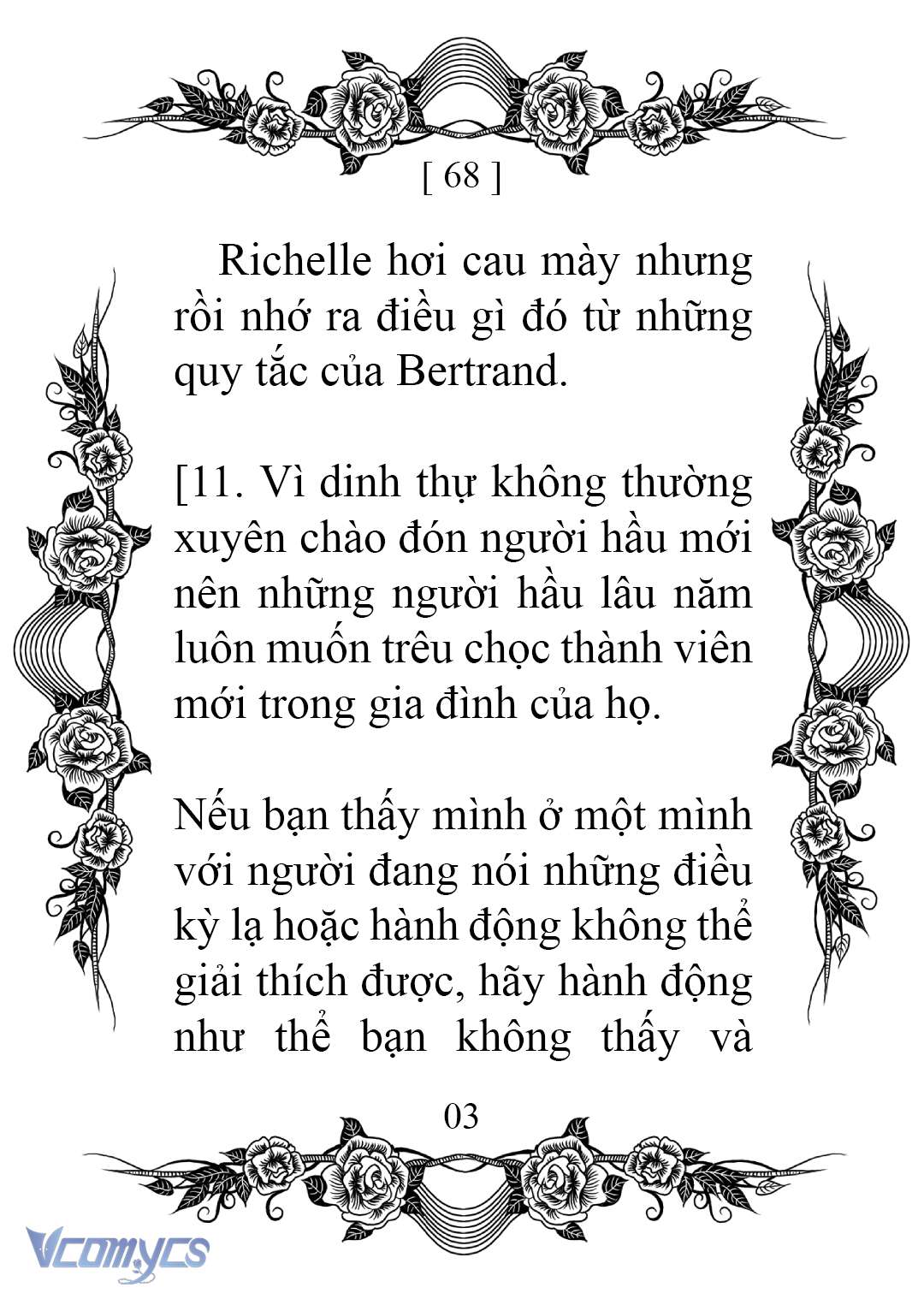 [ 68 ]

Richelle hơi cau mày nhưng rồi nhớ ra điều gì đó từ những quy tắc của Bertrand.

[11. Vì dinh thự không thường xuyên chào đón người hầu mới nên những người hầu lâu năm luôn muốn trêu chọc thành viên mới trong gia đình của họ.

Nếu bạn thấy mình ở một mình với người đang nói những điều kỳ lạ hoặc hành động không thể giải thích được, hãy hành động như thể bạn không thấy và

03

Vcomycs